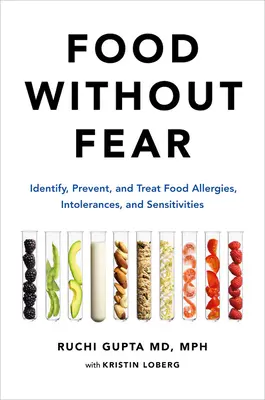 FOOD WITHOUT FEAR

Identify, Prevent, and Treat Food Allergies, Intolerances, and Sensitivities

RUCHI GUPTA MD, MPH

with KRISTIN LOBERG